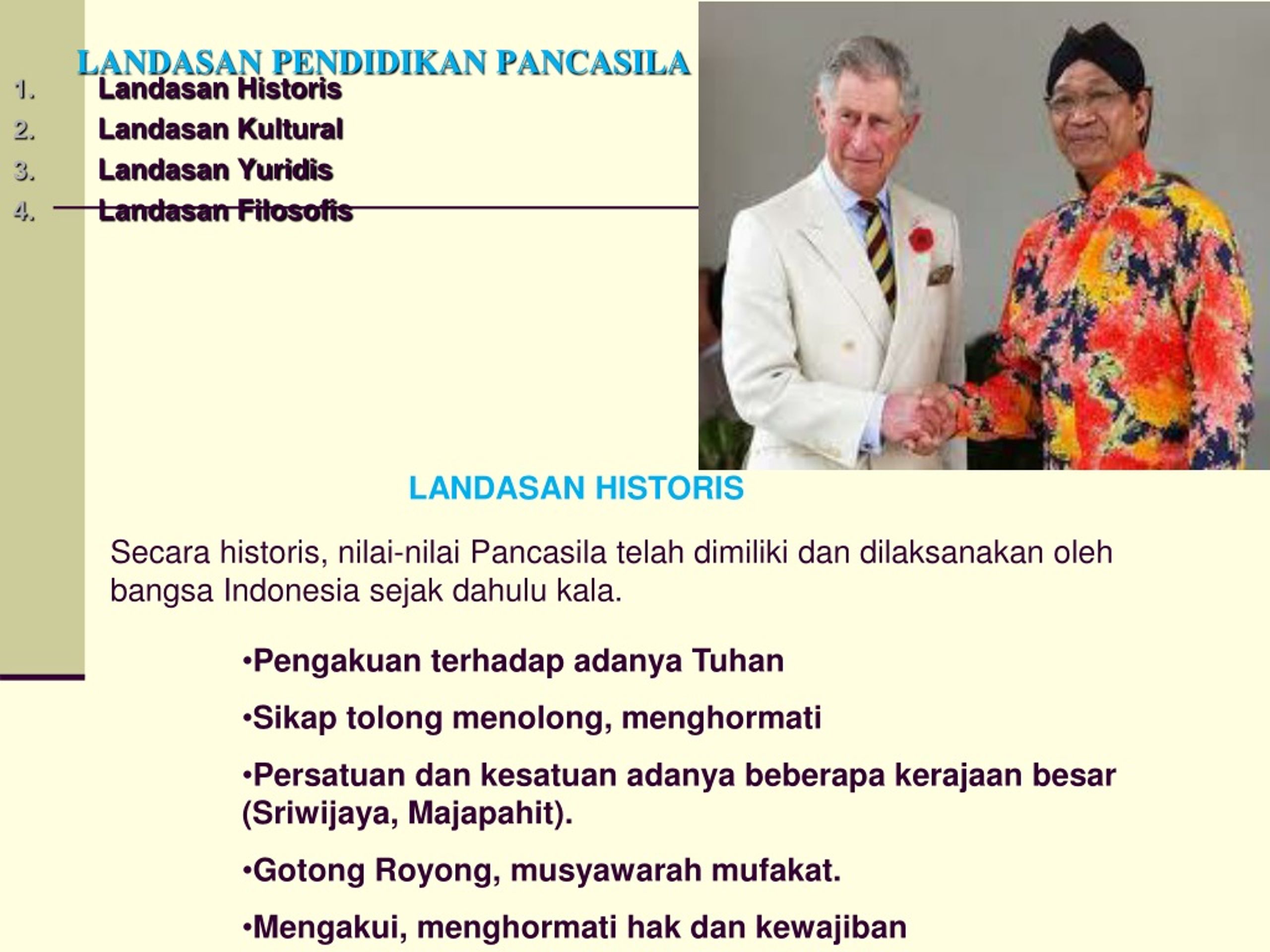 LANDASAN PENDIDIKAN PANCASILA

1. Landasan Historis
2. Landasan Kultural
3. Landasan Yuridis
4. Landasan Filosofis

LANDASAN HISTORIS

Secara historis, nilai-nilai Pancasila telah dimiliki dan dilaksanakan oleh bangsa Indonesia sejak dahulu kala.

•Pengakuan terhadap adanya Tuhan

•Sikap tolong menolong, menghormati

•Persatuan dan kesatuan adanya beberapa kerajaan besar (Sriwijaya, Majapahit).

•Gotong Royong, musyawarah mufakat.

•Mengakui, menghormati hak dan kewajiban